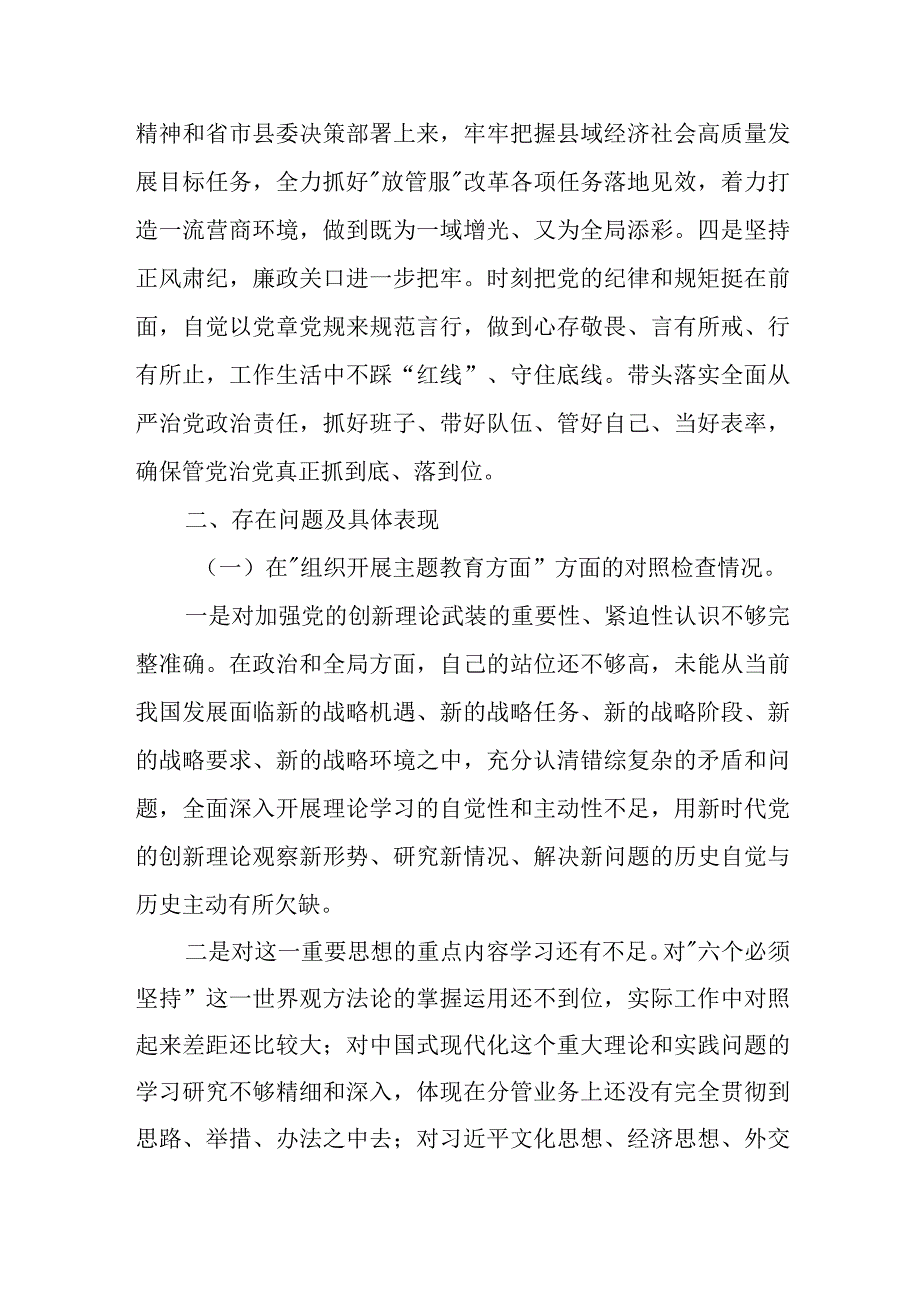 精神和省市县委决策部署上来，牢牢把握县域经济社会高质量发展目标任务，全力抓好"放管服"改革各项任务落地见效，着力打造一流营商环境，做到既为一域增光、又为全局添彩。四是坚持正风肃纪，廉政关口进一步把牢。时刻把党的纪律和规矩挺在前面，自觉以党章党规来规范言行，做到心存敬畏、言有所戒、行有所止，工作生活中不踩“红线”、守住底线。带头落实全面从严治党政治责任，抓好班子、带好队伍、管好自己、当好表率，确保管党治党真正抓到底、落到位。

二、存在问题及具体表现

（一）在"组织开展主题教育方面”方面的对照检查情况。

一是对加强党的创新理论武装的重要性、紧迫性认识不够完整准确。在政治和全局方面，自己的站位还不够高，未能从当前我国发展面临新的战略机遇、新的战略任务、新的战略阶段、新的战略要求、新的战略环境之中，充分认清错综复杂的矛盾和问题，全面深入开展理论学习的自觉性和主动性不足，用新时代党的创新理论观察新形势、研究新情况、解决新问题的历史自觉与历史主动有所欠缺。

二是对这一重要思想的重点内容学习还有不足。对"六个必须坚持”这一世界观方法论的掌握运用还不到位，实际工作中对照起来差距还比较大；对中国式现代化这个重大理论和实践问题的学习研究不够精细和深入，体现在分管业务上还没有完全贯彻到思路、举措、办法之中去；对习近平文化思想、经济思想、外交